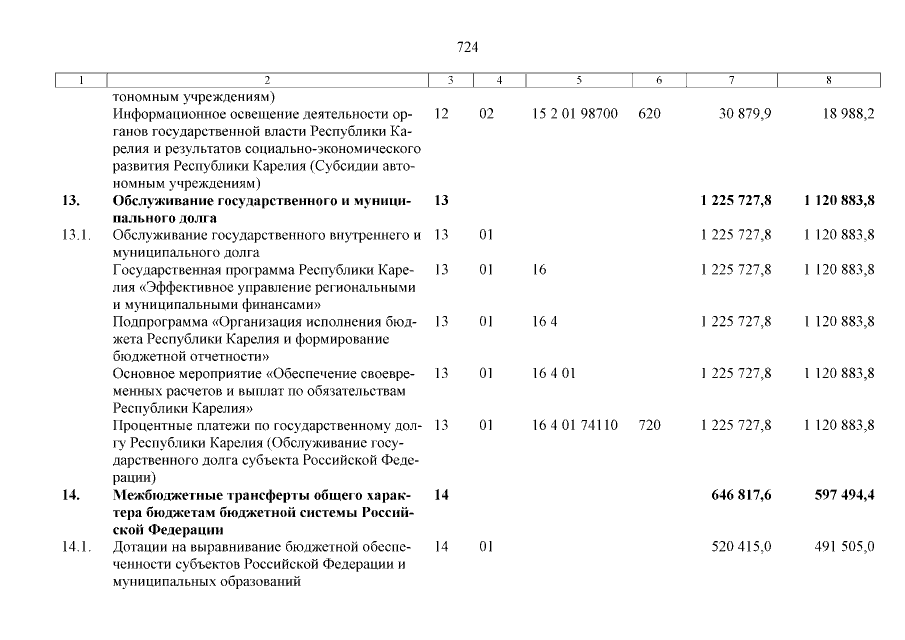 724

| 1 | 2 | 3 | 4 | 5 | 6 | 7 | 8 |
|---|---|---|---|---|---|---|---|
| | тономным учреждениям) | | | | | | |
| | Информационное освещение деятельности органов государственной власти Республики Карелия и результатов социально-экономического развития Республики Карелия (Субсидии автономным учреждениям) | 12 | 02 | 15 2 01 98700 | 620 | 30 879,9 | 18 988,2 |
| **13.** | **Обслуживание государственного и муниципального долга** | **13** | | | | **1 225 727,8** | **1 120 883,8** |
| 13.1. | Обслуживание государственного внутреннего и муниципального долга | 13 | 01 | | | 1 225 727,8 | 1 120 883,8 |
| | Государственная программа Республики Карелия «Эффективное управление региональными и муниципальными финансами» | 13 | 01 | 16 | | 1 225 727,8 | 1 120 883,8 |
| | Подпрограмма «Организация исполнения бюджета Республики Карелия и формирование бюджетной отчетности» | 13 | 01 | 16 4 | | 1 225 727,8 | 1 120 883,8 |
| | Основное мероприятие «Обеспечение своевременных расчетов и выплат по обязательствам Республики Карелия» | 13 | 01 | 16 4 01 | | 1 225 727,8 | 1 120 883,8 |
| | Процентные платежи по государственному долгу Республики Карелия (Обслуживание государственного долга субъекта Российской Федерации) | 13 | 01 | 16 4 01 74110 | 720 | 1 225 727,8 | 1 120 883,8 |
| **14.** | **Межбюджетные трансферты общего характера бюджетам бюджетной системы Российской Федерации** | **14** | | | | **646 817,6** | **597 494,4** |
| 14.1. | Дотации на выравнивание бюджетной обеспеченности субъектов Российской Федерации и муниципальных образований | 14 | 01 | | | 520 415,0 | 491 505,0 |